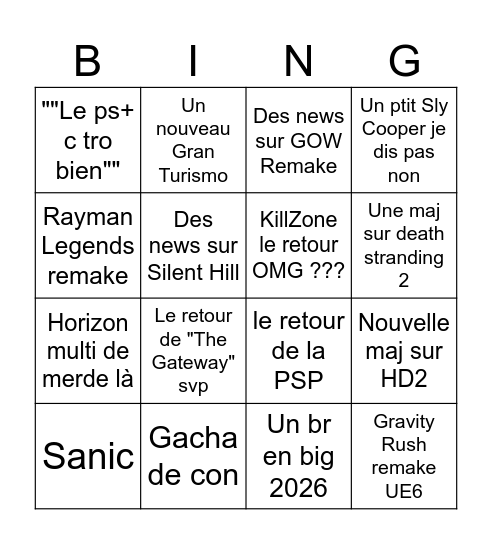 | B | I | N | G |
|---|---|---|---|
| ""Le ps+ c tro bien"" | Un nouveau Gran Turismo | Des news sur GOW Remake | Un ptit Sly Cooper je dis pas non |
| Rayman Legends remake | Des news sur Silent Hill | KillZone le retour OMG ??? | Une maj sur death stranding 2 |
| Horizon multi de merde là | Le retour de "The Gateway" svp | le retour de la PSP | Nouvelle maj sur HD2 |
| Sanic | Gacha de con | Un br en big 2026 | Gravity Rush remake UE6 |